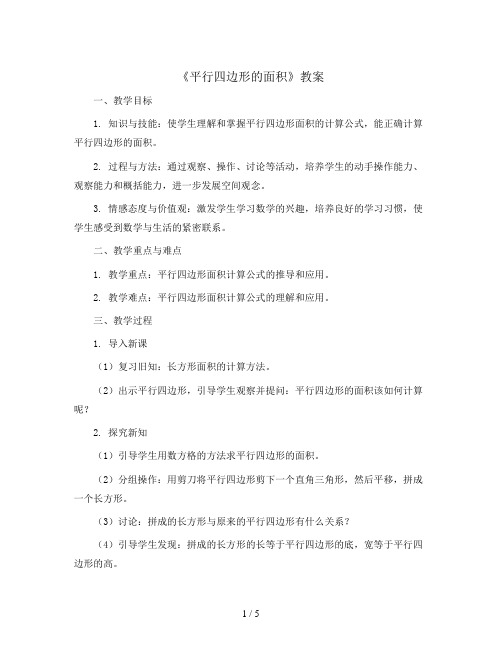 《平行四边形的面积》教案

一、教学目标

1. 知识与技能：使学生理解和掌握平行四边形面积的计算公式，能正确计算平行四边形的面积。

2. 过程与方法：通过观察、操作、讨论等活动，培养学生的动手操作能力、观察能力和概括能力，进一步发展空间观念。

3. 情感态度与价值观：激发学生学习数学的兴趣，培养良好的学习习惯，使学生感受到数学与生活的紧密联系。

二、教学重点与难点

1. 教学重点：平行四边形面积计算公式的推导和应用。

2. 教学难点：平行四边形面积计算公式的理解和应用。

三、教学过程

1. 导入新课

（1）复习旧知：长方形面积的计算方法。

（2）出示平行四边形，引导学生观察并提问：平行四边形的面积该如何计算呢？

2. 探究新知

（1）引导学生用数方格的方法求平行四边形的面积。

（2）分组操作：用剪刀将平行四边形剪下一个直角三角形，然后平移，拼成一个长方形。

（3）讨论：拼成的长方形与原来的平行四边形有什么关系？

（4）引导学生发现：拼成的长方形的长等于平行四边形的底，宽等于平行四边形的高。

1 / 5